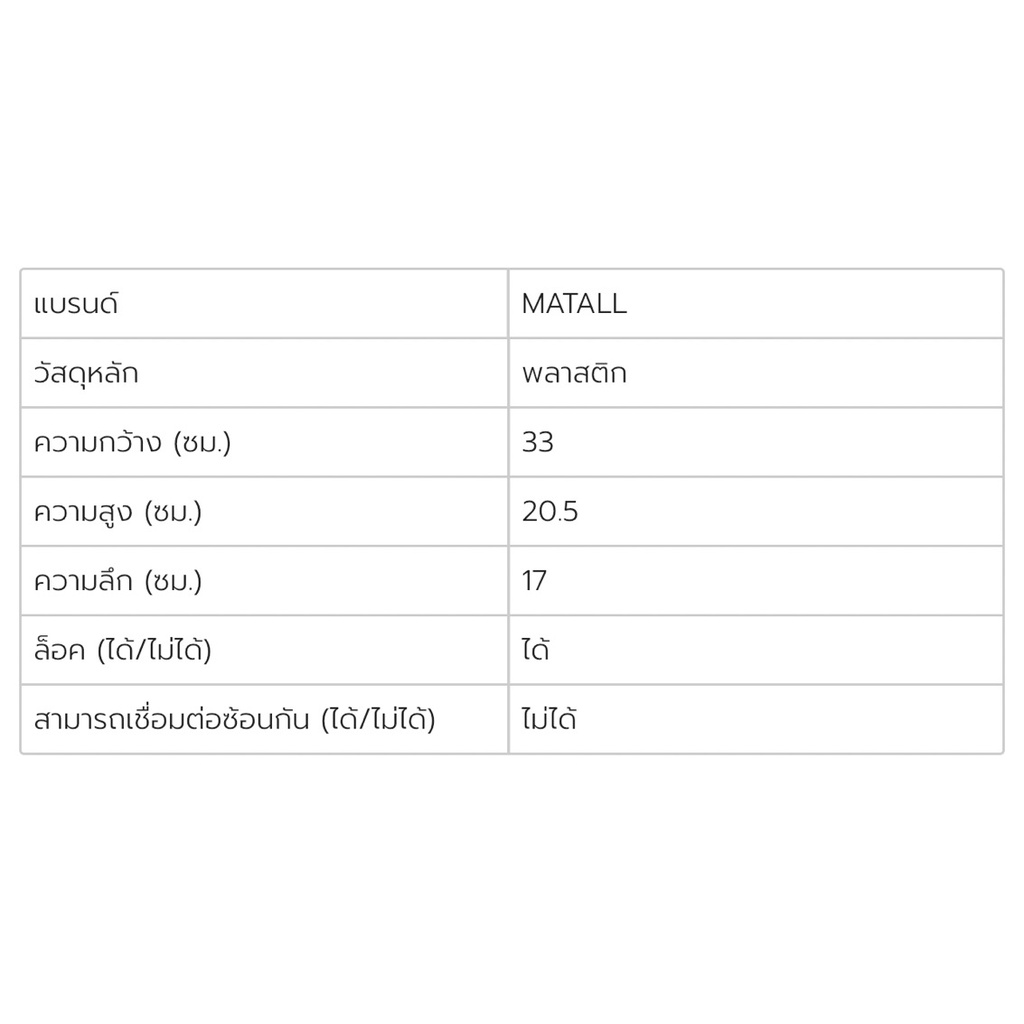 | แบรนด์ | MATALL |
|---|---|
| วัสดุหลัก | พลาสติก |
| ความกว้าง (ซม.) | 33 |
| ความสูง (ซม.) | 20.5 |
| ความลึก (ซม.) | 17 |
| ล็อค (ได้/ไม่ได้) | ได้ |
| สามารถเชื่อมต่อซ้อนกัน (ได้/ไม่ได้) | ไม่ได้ |